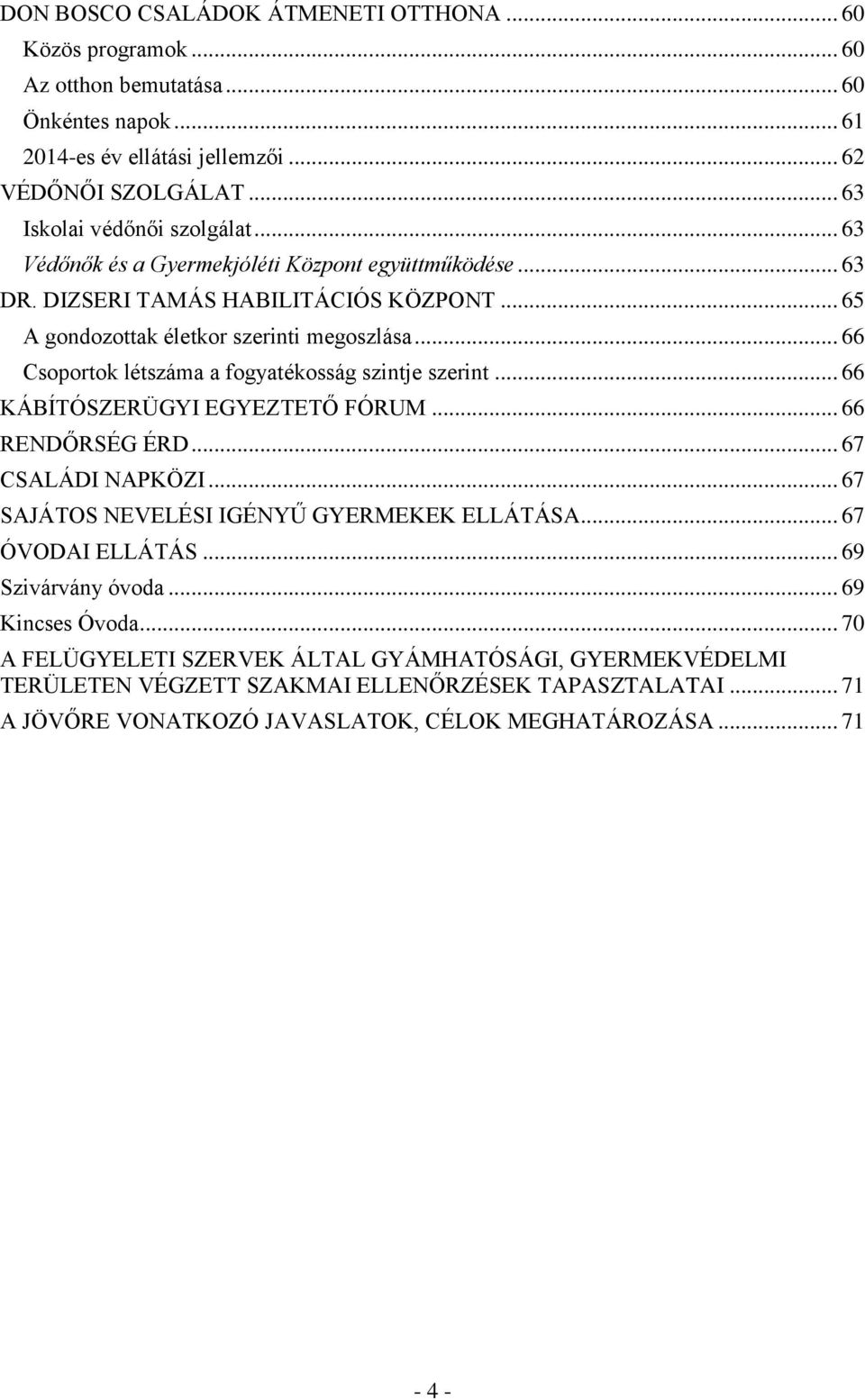 DON BOSCO CSALÁDOK ÁTMENETI OTTHONA ... 60
Közös programok ... 60
Az otthon bemutatása ... 60
Önkéntes napok ... 61
2014-es év ellátási jellemzői ... 62
VÉDŐNŐI SZOLGÁLAT ... 63
Iskolai védőnői szolgálat ... 63
Védőnők és a Gyermekjóléti Központ együttműködése ... 63
DR. DIZSERI TAMÁS HABILITÁCIÓS KÖZPONT ... 65
A gondozottak életkor szerinti megoszlása ... 66
Csoportok létszáma a fogyatékosság szintje szerint ... 66
KÁBÍTÓSZERÜGYI EGYEZTETŐ FÓRUM ... 66
RENDŐRSÉG ÉRD ... 67
CSALÁDI NAPKÖZI ... 67
SAJÁTOS NEVELÉSI IGÉNYŰ GYERMEKEK ELLÁTÁSA ... 67
ÓVODAI ELLÁTÁS ... 69
Szivárvány óvoda ... 69
Kincses Óvoda ... 70
A FELÜGYELETI SZERVEK ÁLTAL GYÁMHATÓSÁGI, GYERMEKVÉDELMI TERÜLETEN VÉGZETT SZAKMAI ELLENŐRZÉSEK TAPASZTALATAI ... 71
A JÖVŐRE VONATKOZÓ JAVASLATOK, CÉLOK MEGHATÁROZÁSA ... 71

- 4 -